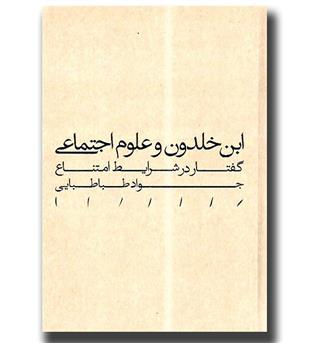 ابن خلدون و علوم اجتماعی
گفتار در شرایط امتناع
جواد طباطبایی